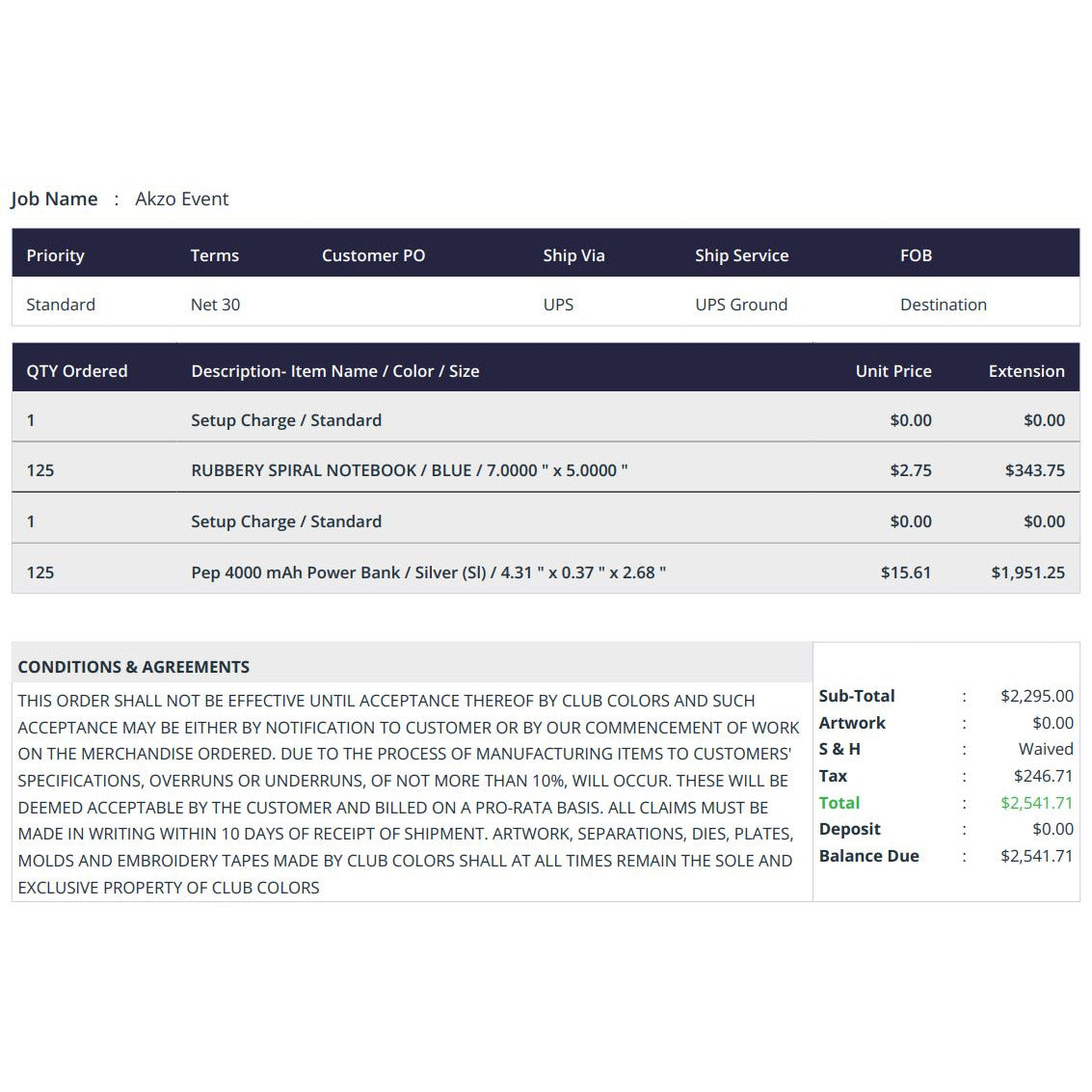 Job Name : Akzo Event

| Priority | Terms | Customer PO | Ship Via | Ship Service | FOB |
|---|---|---|---|---|---|
| Standard | Net 30 | | UPS | UPS Ground | Destination |

| QTY Ordered | Description- Item Name / Color / Size | Unit Price | Extension |
|---|---|---|---|
| 1 | Setup Charge / Standard | $0.00 | $0.00 |
| 125 | RUBBERY SPIRAL NOTEBOOK / BLUE / 7.0000 " x 5.0000 " | $2.75 | $343.75 |
| 1 | Setup Charge / Standard | $0.00 | $0.00 |
| 125 | Pep 4000 mAh Power Bank / Silver (Sl) / 4.31 " x 0.37 " x 2.68 " | $15.61 | $1,951.25 |

CONDITIONS & AGREEMENTS

THIS ORDER SHALL NOT BE EFFECTIVE UNTIL ACCEPTANCE THEREOF BY CLUB COLORS AND SUCH ACCEPTANCE MAY BE EITHER BY NOTIFICATION TO CUSTOMER OR BY OUR COMMENCEMENT OF WORK ON THE MERCHANDISE ORDERED. DUE TO THE PROCESS OF MANUFACTURING ITEMS TO CUSTOMERS' SPECIFICATIONS, OVERRUNS OR UNDERRUNS, OF NOT MORE THAN 10%, WILL OCCUR. THESE WILL BE DEEMED ACCEPTABLE BY THE CUSTOMER AND BILLED ON A PRO-RATA BASIS. ALL CLAIMS MUST BE MADE IN WRITING WITHIN 10 DAYS OF RECEIPT OF SHIPMENT. ARTWORK, SEPARATIONS, DIES, PLATES, MOLDS AND EMBROIDERY TAPES MADE BY CLUB COLORS SHALL AT ALL TIMES REMAIN THE SOLE AND EXCLUSIVE PROPERTY OF CLUB COLORS

Sub-Total : $2,295.00
Artwork : $0.00
S & H : Waived
Tax : $246.71
Total : $2,541.71
Deposit : $0.00
Balance Due : $2,541.71